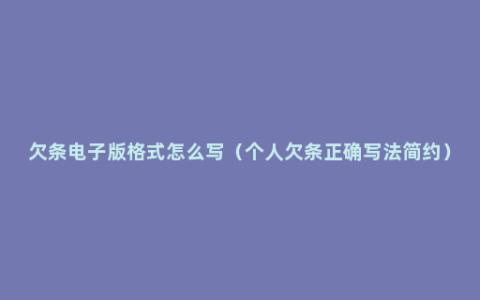 欠条电子版格式怎么写（个人欠条正确写法简约）